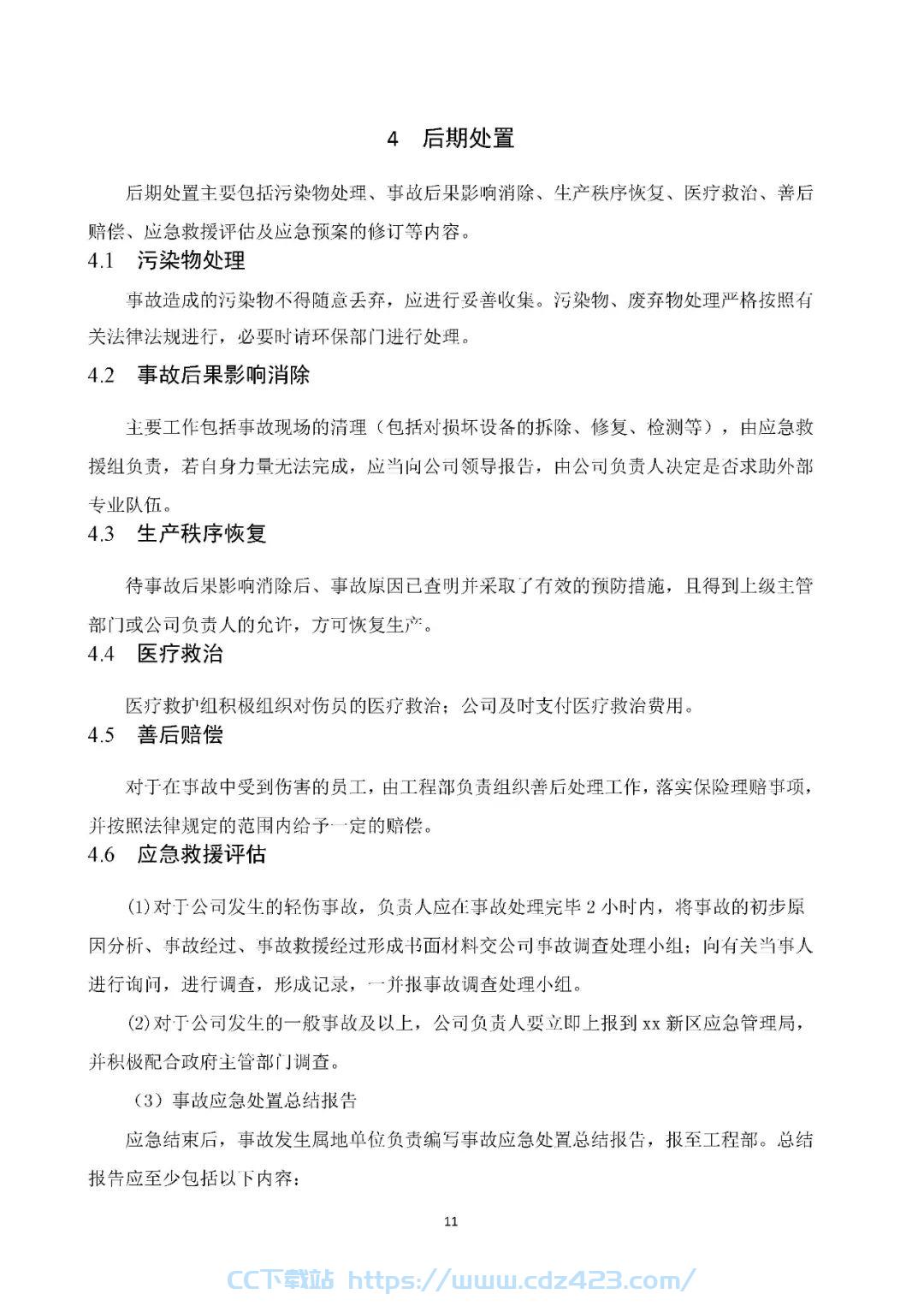 4　后期处置

后期处置主要包括污染物处理、事故后果影响消除、生产秩序恢复、医疗救治、善后赔偿、应急救援评估及应急预案的修订等内容。

4.1　污染物处理

事故造成的污染物不得随意丢弃，应进行妥善收集。污染物、废弃物处理严格按照有关法律法规进行，必要时请环保部门进行处理。

4.2　事故后果影响消除

主要工作包括事故现场的清理（包括对损坏设备的拆除、修复、检测等），由应急救援组负责，若自身力量无法完成，应当向公司领导报告，由公司负责人决定是否求助外部专业队伍。

4.3　生产秩序恢复

待事故后果影响消除后、事故原因已查明并采取了有效的预防措施，且得到上级主管部门或公司负责人的允许，方可恢复生产。

4.4　医疗救治

医疗救护组积极组织对伤员的医疗救治；公司及时支付医疗救治费用。

4.5　善后赔偿

对于在事故中受到伤害的员工，由工程部负责组织善后处理工作，落实保险理赔事项，并按照法律规定的范围内给予一定的赔偿。

4.6　应急救援评估

(1)对于公司发生的轻伤事故，负责人应在事故处理完毕 2 小时内，将事故的初步原因分析、事故经过、事故救援经过形成书面材料交公司事故调查处理小组；向有关当事人进行询问，进行调查，形成记录，一并报事故调查处理小组。

(2)对于公司发生的一般事故及以上，公司负责人要立即上报到 xx 新区应急管理局，并积极配合政府主管部门调查。

（3）事故应急处置总结报告

应急结束后，事故发生属地单位负责编写事故应急处置总结报告，报至工程部。总结报告应至少包括以下内容：

11

CC下载站 https://www.cdz423.com/